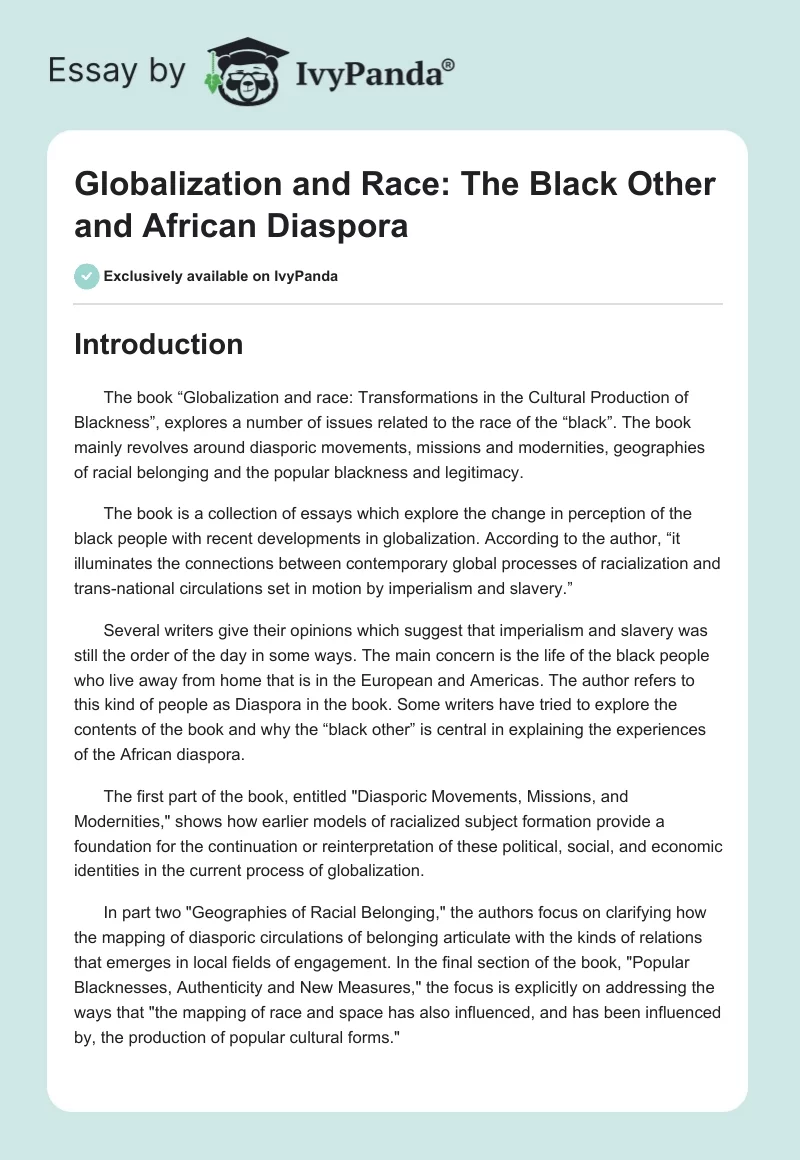 Essay by IvyPanda®

Globalization and Race: The Black Other and African Diaspora

Exclusively available on IvyPanda

Introduction

The book “Globalization and race: Transformations in the Cultural Production of Blackness”, explores a number of issues related to the race of the “black”. The book mainly revolves around diasporic movements, missions and modernities, geographies of racial belonging and the popular blackness and legitimacy.

The book is a collection of essays which explore the change in perception of the black people with recent developments in globalization. According to the author, “it illuminates the connections between contemporary global processes of racialization and trans-national circulations set in motion by imperialism and slavery.”

Several writers give their opinions which suggest that imperialism and slavery was still the order of the day in some ways. The main concern is the life of the black people who live away from home that is in the European and Americas. The author refers to this kind of people as Diaspora in the book. Some writers have tried to explore the contents of the book and why the “black other” is central in explaining the experiences of the African diaspora.

The first part of the book, entitled "Diasporic Movements, Missions, and Modernities," shows how earlier models of racialized subject formation provide a foundation for the continuation or reinterpretation of these political, social, and economic identities in the current process of globalization.

In part two "Geographies of Racial Belonging," the authors focus on clarifying how the mapping of diasporic circulations of belonging articulate with the kinds of relations that emerges in local fields of engagement. In the final section of the book, "Popular Blacknesses, Authenticity and New Measures," the focus is explicitly on addressing the ways that "the mapping of race and space has also influenced, and has been influenced by, the production of popular cultural forms."